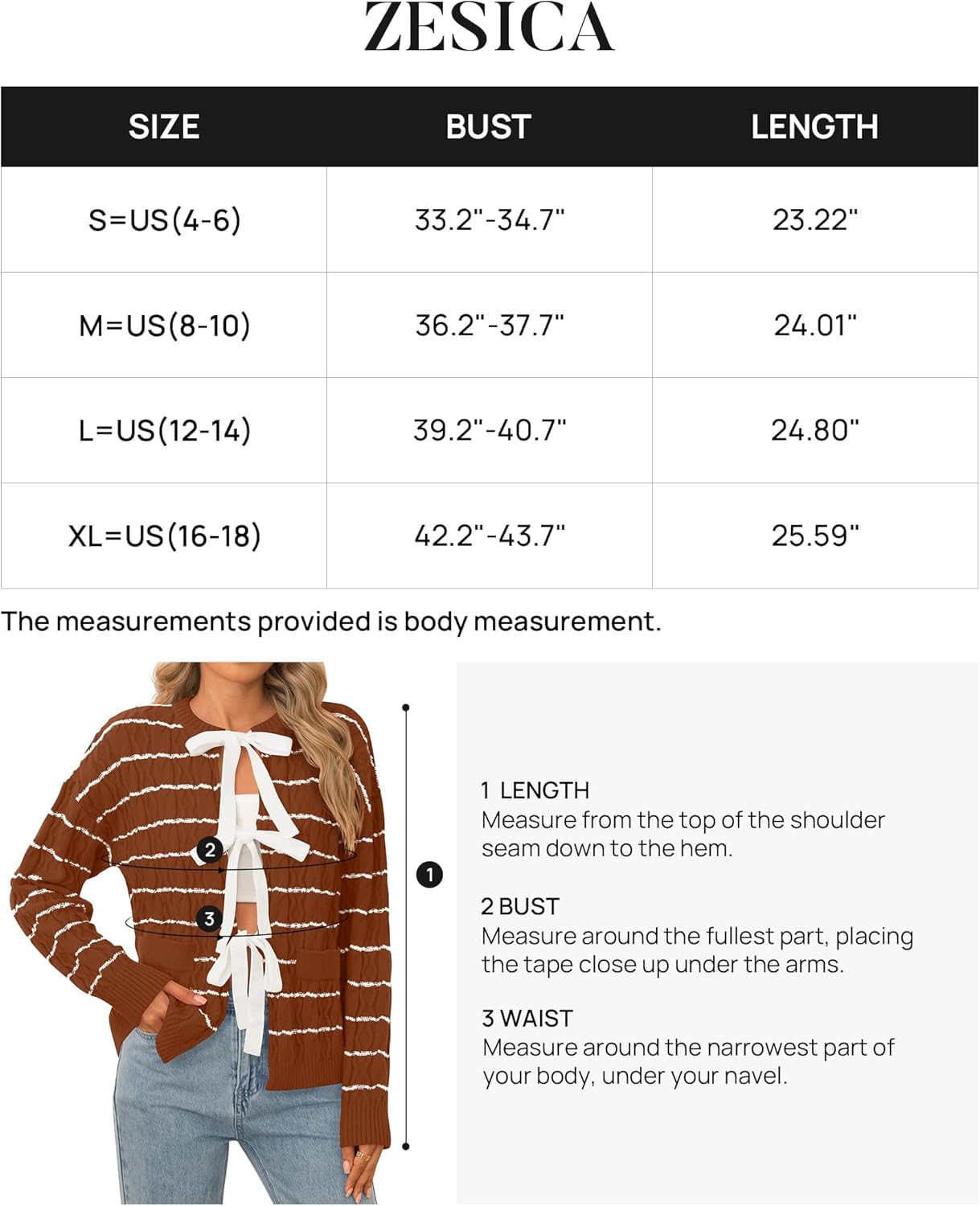 ZESICA

| SIZE | BUST | LENGTH |
|---|---|---|
| S=US(4-6) | 33.2"-34.7" | 23.22" |
| M=US(8-10) | 36.2"-37.7" | 24.01" |
| L=US(12-14) | 39.2"-40.7" | 24.80" |
| XL=US(16-18) | 42.2"-43.7" | 25.59" |

The measurements provided is body measurement.

2

3

1

1 LENGTH
Measure from the top of the shoulder seam down to the hem.

2 BUST
Measure around the fullest part, placing the tape close up under the arms.

3 WAIST
Measure around the narrowest part of your body, under your navel.